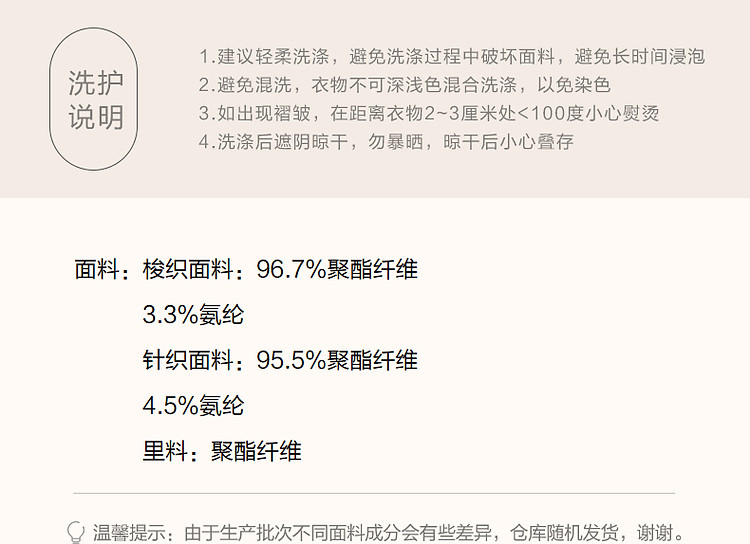 洗护
说明

1.建议轻柔洗涤，避免洗涤过程中破坏面料，避免长时间浸泡
2.避免混洗，衣物不可深浅色混合洗涤，以免染色
3.如出现褶皱，在距离衣物2~3厘米处<100度小心熨烫
4.洗涤后遮阴晾干，勿暴晒，晾干后小心叠存

面料：梭织面料：96.7%聚酯纤维
3.3%氨纶
针织面料：95.5%聚酯纤维
4.5%氨纶
里料：聚酯纤维

温馨提示：由于生产批次不同面料成分会有些差异，仓库随机发货，谢谢。